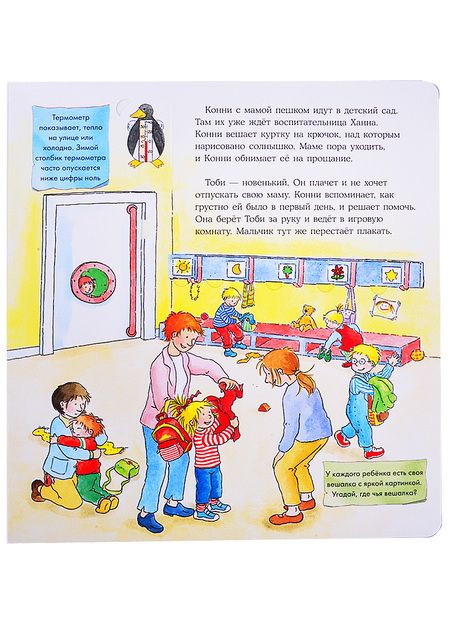 Термометр показывает, тепло на улице или холодно. Зимой столбик термометра часто опускается ниже цифры ноль

Конни с мамой пешком идут в детский сад. Там их уже ждёт воспитательница Ханна. Конни вешает куртку на крючок, над которым нарисовано солнышко. Маме пора уходить, и Конни обнимает её на прощание.

Тоби — новенький. Он плачет и не хочет отпускать свою маму. Конни вспоминает, как грустно ей было в первый день, и решает помочь. Она берёт Тоби за руку и ведёт в игровую комнату. Мальчик тут же перестаёт плакать.

У каждого ребёнка есть своя вешалка с яркой картинкой. Угадай, где чья вешалка?